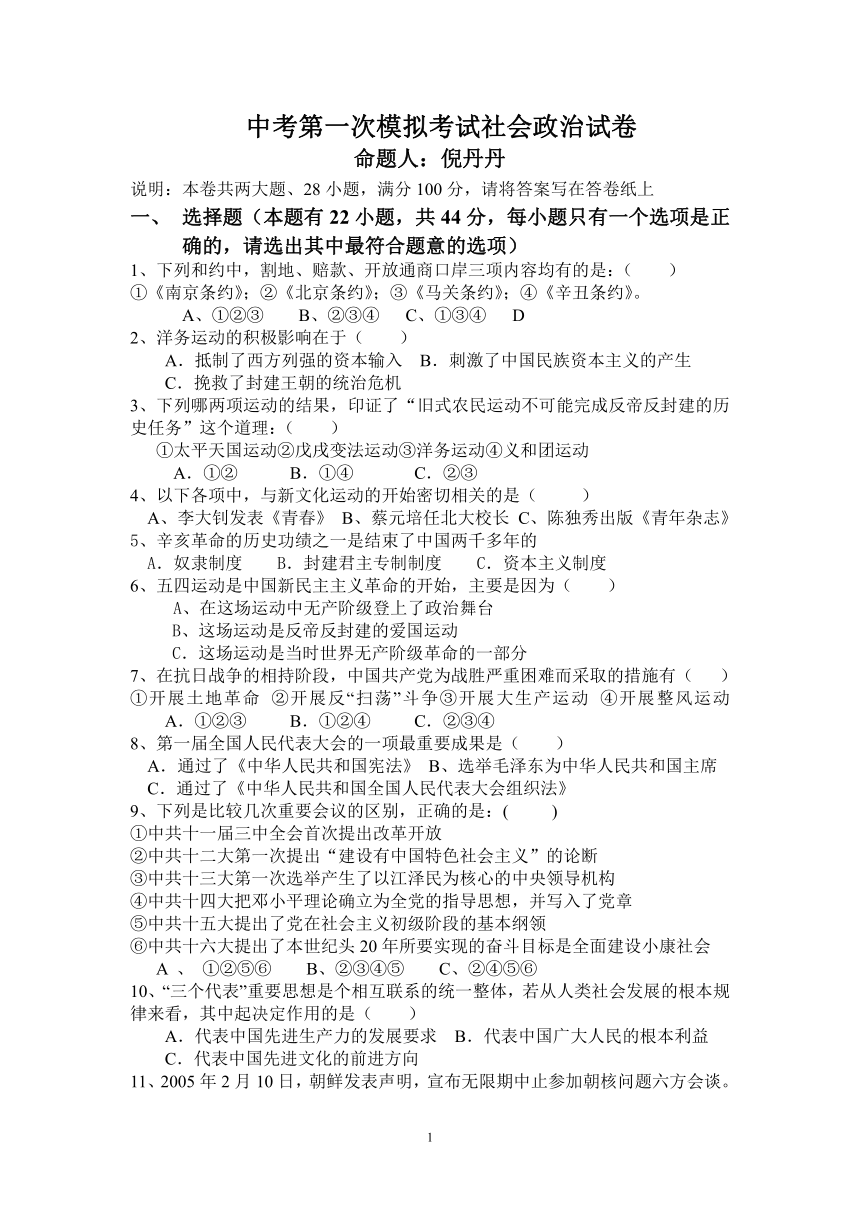 中考第一次模拟考试社会政治试卷
命题人：倪丹丹

说明：本卷共两大题、28 小题，满分 100 分，请将答案写在答卷纸上

一、 选择题（本题有 22 小题，共 44 分，每小题只有一个选项是正确的，请选出其中最符合题意的选项）

1、下列和约中，割地、赔款、开放通商口岸三项内容均有的是：（ ）
①《南京条约》；②《北京条约》；③《马关条约》；④《辛丑条约》。
A、①②③ B、②③④ C、①③④ D

2、洋务运动的积极影响在于（ ）
A．抵制了西方列强的资本输入 B．刺激了中国民族资本主义的产生
C．挽救了封建王朝的统治危机

3、下列哪两项运动的结果，印证了“旧式农民运动不可能完成反帝反封建的历史任务”这个道理：（ ）
①太平天国运动②戊戌变法运动③洋务运动④义和团运动
A．①② B．①④ C．②③

4、以下各项中，与新文化运动的开始密切相关的是（ ）
A、李大钊发表《青春》 B、蔡元培任北大校长 C、陈独秀出版《青年杂志》

5、辛亥革命的历史功绩之一是结束了中国两千多年的
A．奴隶制度 B．封建君主专制制度 C．资本主义制度

6、五四运动是中国新民主主义革命的开始，主要是因为（ ）
A、在这场运动中无产阶级登上了政治舞台
B、这场运动是反帝反封建的爱国运动
C．这场运动是当时世界无产阶级革命的一部分

7、在抗日战争的相持阶段，中国共产党为战胜严重困难而采取的措施有（ ）
①开展土地革命 ②开展反“扫荡”斗争③开展大生产运动 ④开展整风运动
A．①②③ B．①②④ C．②③④

8、第一届全国人民代表大会的一项最重要成果是（ ）
A．通过了《中华人民共和国宪法》 B、选举毛泽东为中华人民共和国主席
C．通过了《中华人民共和国全国人民代表大会组织法》

9、下列是比较几次重要会议的区别，正确的是：( )
①中共十一届三中全会首次提出改革开放
②中共十二大第一次提出“建设有中国特色社会主义”的论断
③中共十三大第一次选举产生了以江泽民为核心的中央领导机构
④中共十四大把邓小平理论确立为全党的指导思想，并写入了党章
⑤中共十五大提出了党在社会主义初级阶段的基本纲领
⑥中共十六大提出了本世纪头 20 年所要实现的奋斗目标是全面建设小康社会
A 、 ①②⑤⑥ B、②③④⑤ C、②④⑤⑥

10、“三个代表”重要思想是个相互联系的统一整体，若从人类社会发展的根本规律来看，其中起决定作用的是（ ）
A．代表中国先进生产力的发展要求 B．代表中国广大人民的根本利益
C．代表中国先进文化的前进方向

11、2005 年 2 月 10 日，朝鲜发表声明，宣布无限期中止参加朝核问题六方会谈。

1